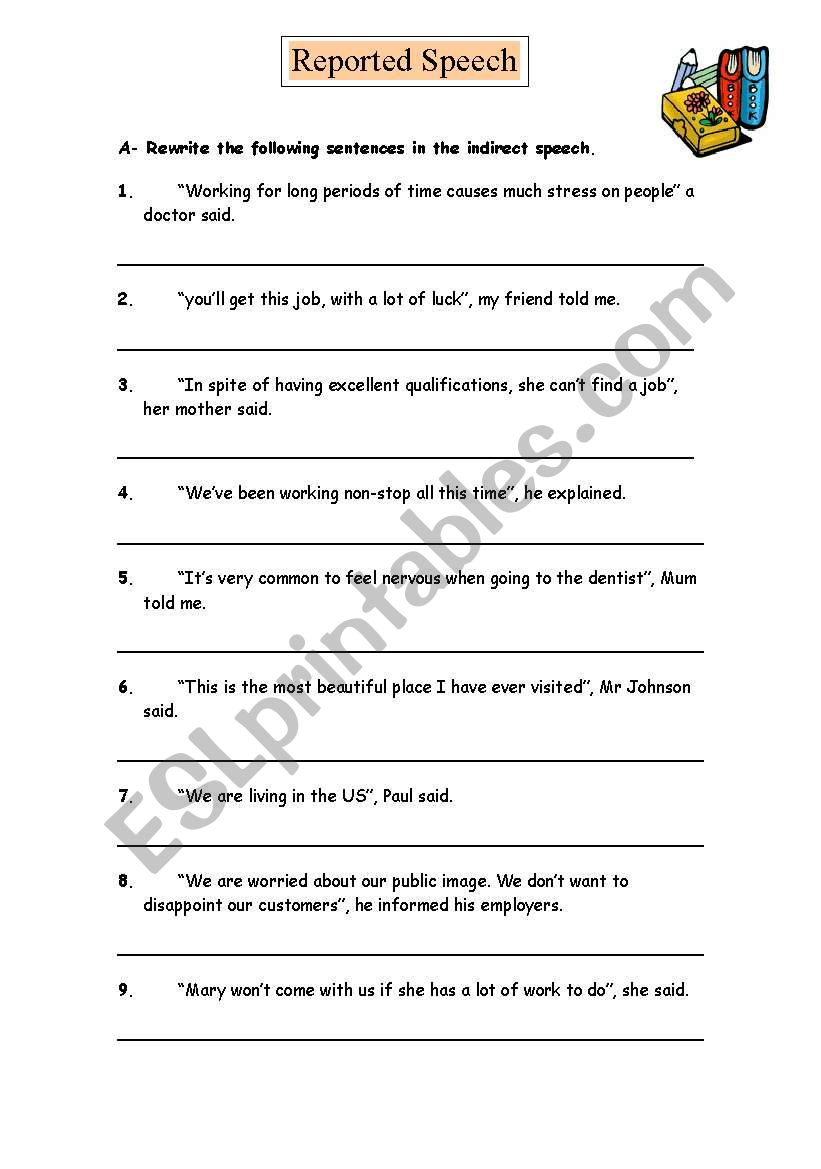 Reported Speech

BOOK BOOK

A- Rewrite the following sentences in the indirect speech.

1. "Working for long periods of time causes much stress on people" a doctor said.

2. "you'll get this job, with a lot of luck", my friend told me.

3. "In spite of having excellent qualifications, she can't find a job", her mother said.

4. "We've been working non-stop all this time", he explained.

5. "It's very common to feel nervous when going to the dentist", Mum told me.

6. "This is the most beautiful place I have ever visited", Mr Johnson said.

7. "We are living in the US", Paul said.

8. "We are worried about our public image. We don't want to disappoint our customers", he informed his employers.

9. "Mary won't come with us if she has a lot of work to do", she said.

ESLprintables.com